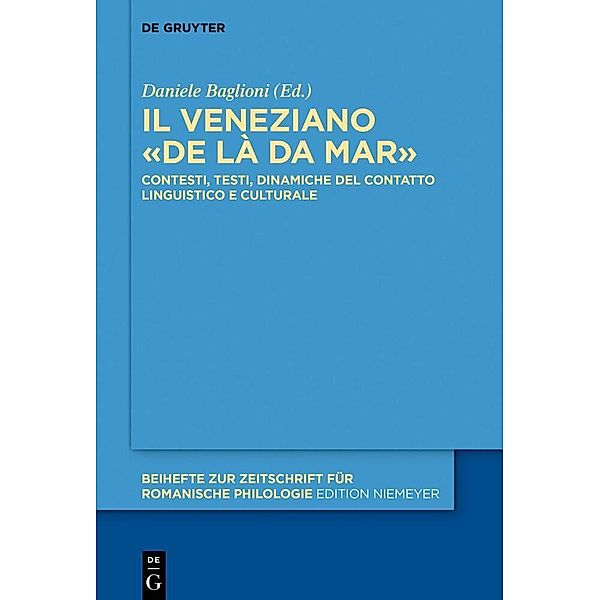 DE GRUYTER

Daniele Baglioni (Ed.)

IL VENEZIANO «DE LÀ DA MAR»

CONTESTI, TESTI, DINAMICHE DEL CONTATTO LINGUISTICO E CULTURALE

BEIHEFTE ZUR ZEITSCHRIFT FÜR ROMANISCHE PHILOLOGIE EDITION NIEMEYER

DE G